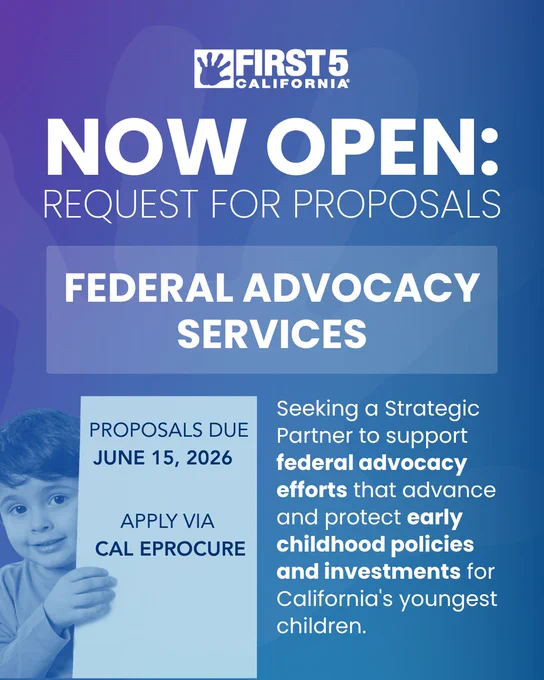 FIRST 5 CALIFORNIA

NOW OPEN:
REQUEST FOR PROPOSALS

FEDERAL ADVOCACY SERVICES

PROPOSALS DUE
JUNE 15, 2026

APPLY VIA
CAL EPROCURE

Seeking a Strategic Partner to support federal advocacy efforts that advance and protect early childhood policies and investments for California's youngest children.